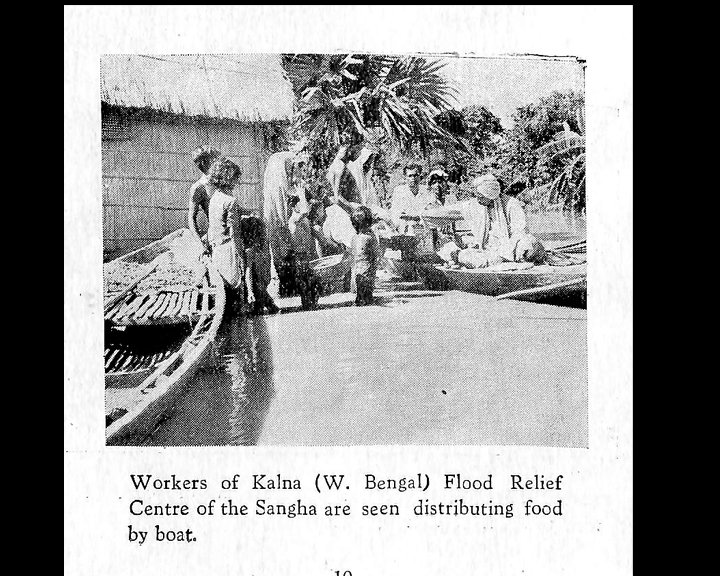 Workers of Kalna (W. Bengal) Flood Relief Centre of the Sangha are seen distributing food by boat.

10